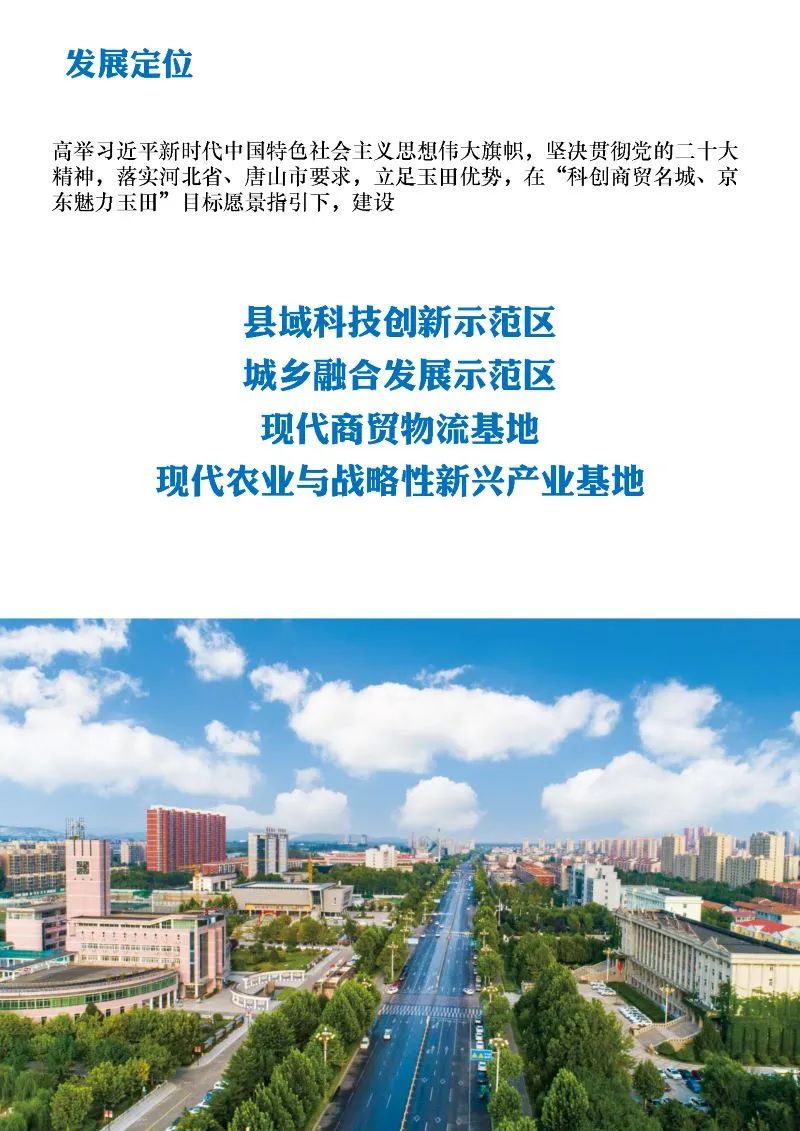 发展定位

高举习近平新时代中国特色社会主义思想伟大旗帜，坚决贯彻党的二十大精神，落实河北省、唐山市要求，立足玉田优势，在“科创商贸名城、京东魅力玉田”目标愿景指引下，建设

县域科技创新示范区
城乡融合发展示范区
现代商贸物流基地
现代农业与战略性新兴产业基地